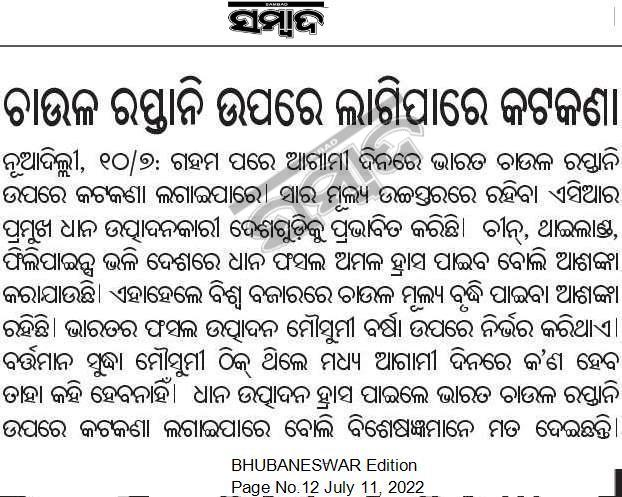 SAMBAD
ସମ୍ବାଦ

ଚାଉଳ ରପ୍ତାନି ଉପରେ ଲାଗିପାରେ କଟକଣା

ନୂଆଦିଲ୍ଲୀ, ୧୦/୭: ଗହମ ପରେ ଆଗାମୀ ଦିନରେ ଭାରତ ଚାଉଳ ରପ୍ତାନି ଉପରେ କଟକଣା ଲଗାଇପାରେ। ସାର ମୂଲ୍ୟ ଉଚ୍ଚସ୍ତରରେ ରହିବା ଏସିଆର ପ୍ରମୁଖ ଧାନ ଉତ୍ପାଦନକାରୀ ଦେଶଗୁଡ଼ିକୁ ପ୍ରଭାବିତ କରିଛି। ଚୀନ୍, ଥାଇଲାଣ୍ଡ, ଫିଲିପାଇନ୍ସ ଭଳି ଦେଶରେ ଧାନ ଫସଲ ଅମଳ ହ୍ରାସ ପାଇବ ବୋଲି ଆଶଙ୍କା କରାଯାଉଛି। ଏହାହେଲେ ବିଶ୍ୱ ବଜାରରେ ଚାଉଳ ମୂଲ୍ୟ ବୃଦ୍ଧି ପାଇବା ଆଶଙ୍କା ରହିଛି। ଭାରତର ଫସଲ ଉତ୍ପାଦନ ମୌସୁମୀ ବର୍ଷା ଉପରେ ନିର୍ଭର କରିଥାଏ। ବର୍ତ୍ତମାନ ସୁଦ୍ଧା ମୌସୁମୀ ଠିକ୍ ଥିଲେ ମଧ୍ୟ ଆଗାମୀ ଦିନରେ କ'ଣ ହେବ ତାହା କହି ହେବନାହିଁ। ଧାନ ଉତ୍ପାଦନ ହ୍ରାସ ପାଇଲେ ଭାରତ ଚାଉଳ ରପ୍ତାନି ଉପରେ କଟକଣା ଲଗାଇପାରେ ବୋଲି ବିଶେଷଜ୍ଞମାନେ ମତ ଦେଇଛନ୍ତି।

BHUBANESWAR Edition
Page No.12 July 11, 2022